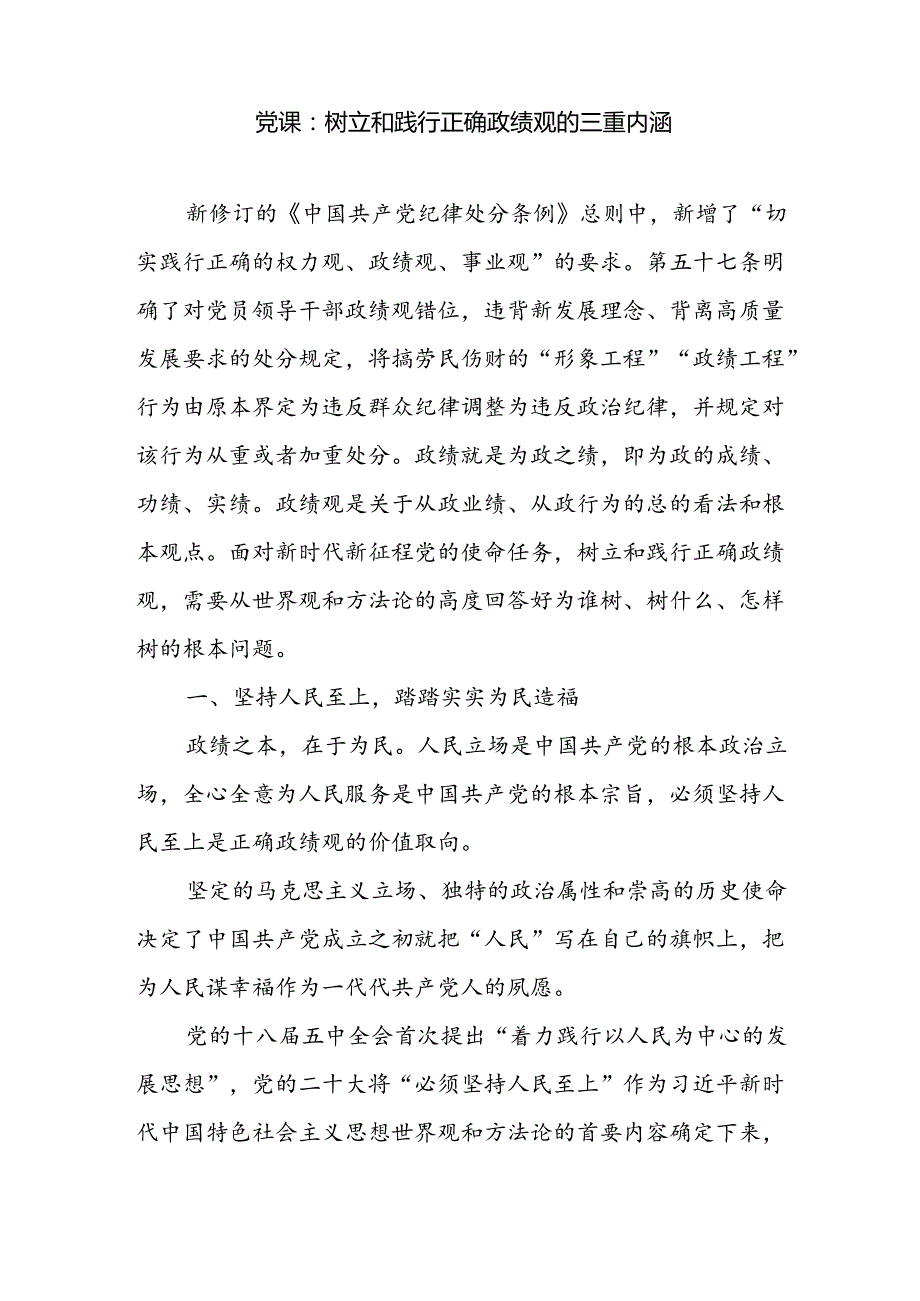 党课：树立和践行正确政绩观的三重内涵

新修订的《中国共产党纪律处分条例》总则中，新增了“切实践行正确的权力观、政绩观、事业观”的要求。第五十七条明确了对党员领导干部政绩观错位，违背新发展理念、背离高质量发展要求的处分规定，将搞劳民伤财的“形象工程”“政绩工程”行为由原本界定为违反群众纪律调整为违反政治纪律，并规定对该行为从重或者加重处分。政绩就是为政之绩，即为政的成绩、功绩、实绩。政绩观是关于从政业绩、从政行为的总的看法和根本观点。面对新时代新征程党的使命任务，树立和践行正确政绩观，需要从世界观和方法论的高度回答好为谁树、树什么、怎样树的根本问题。

一、坚持人民至上，踏踏实实为民造福

政绩之本，在于为民。人民立场是中国共产党的根本政治立场，全心全意为人民服务是中国共产党的根本宗旨，必须坚持人民至上是正确政绩观的价值取向。

坚定的马克思主义立场、独特的政治属性和崇高的历史使命决定了中国共产党成立之初就把“人民”写在自己的旗帜上，把为人民谋幸福作为一代代共产党人的夙愿。

党的十八届五中全会首次提出“着力践行以人民为中心的发展思想”，党的二十大将“必须坚持人民至上”作为习近平新时代中国特色社会主义思想世界观和方法论的首要内容确定下来，